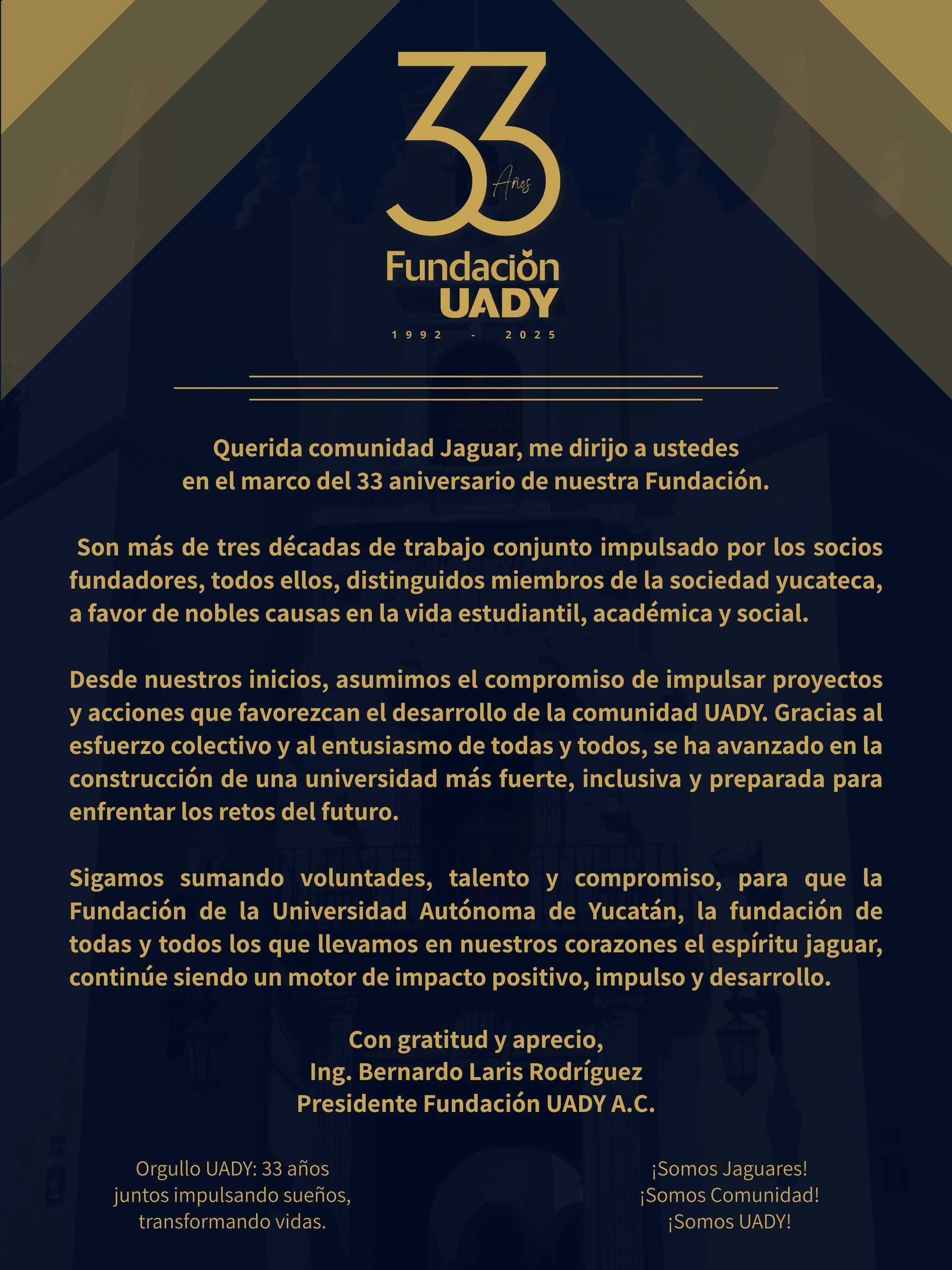 33
Años
Fundación
UADY
1992 - 2025

Querida comunidad Jaguar, me dirijo a ustedes en el marco del 33 aniversario de nuestra Fundación.

Son más de tres décadas de trabajo conjunto impulsado por los socios fundadores, todos ellos, distinguidos miembros de la sociedad yucateca, a favor de nobles causas en la vida estudiantil, académica y social.

Desde nuestros inicios, asumimos el compromiso de impulsar proyectos y acciones que favorezcan el desarrollo de la comunidad UADY. Gracias al esfuerzo colectivo y al entusiasmo de todas y todos, se ha avanzado en la construcción de una universidad más fuerte, inclusiva y preparada para enfrentar los retos del futuro.

Sigamos sumando voluntades, talento y compromiso, para que la Fundación de la Universidad Autónoma de Yucatán, la fundación de todas y todos los que llevamos en nuestros corazones el espíritu jaguar, continúe siendo un motor de impacto positivo, impulso y desarrollo.

Con gratitud y aprecio,
Ing. Bernardo Laris Rodríguez
Presidente Fundación UADY A.C.

Orgullo UADY: 33 años juntos impulsando sueños, transformando vidas.

¡Somos Jaguares!
¡Somos Comunidad!
¡Somos UADY!